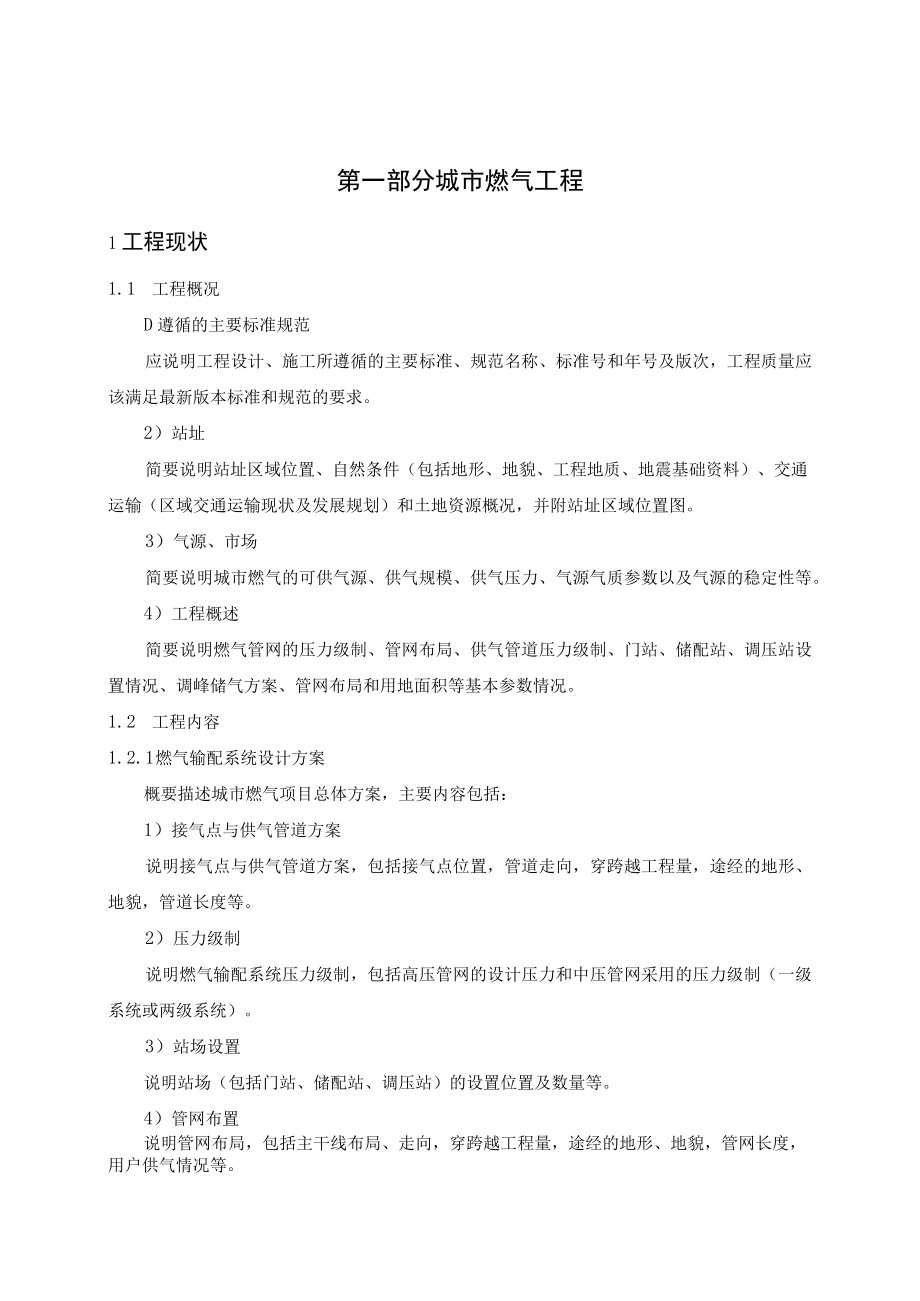 第一部分城市燃气工程

1 工程现状

1.1　工程概况

D 遵循的主要标准规范

应说明工程设计、施工所遵循的主要标准、规范名称、标准号和年号及版次，工程质量应该满足最新版本标准和规范的要求。

2）站址

简要说明站址区域位置、自然条件（包括地形、地貌、工程地质、地震基础资料）、交通运输（区域交通运输现状及发展规划）和土地资源概况，并附站址区域位置图。

3）气源、市场

简要说明城市燃气的可供气源、供气规模、供气压力、气源气质参数以及气源的稳定性等。

4）工程概述

简要说明燃气管网的压力级制、管网布局、供气管道压力级制、门站、储配站、调压站设置情况、调峰储气方案、管网布局和用地面积等基本参数情况。

1.2　工程内容

1.2.1燃气输配系统设计方案

概要描述城市燃气项目总体方案，主要内容包括：

1）接气点与供气管道方案

说明接气点与供气管道方案，包括接气点位置，管道走向，穿跨越工程量，途经的地形、地貌，管道长度等。

2）压力级制

说明燃气输配系统压力级制，包括高压管网的设计压力和中压管网采用的压力级制（一级系统或两级系统）。

3）站场设置

说明站场（包括门站、储配站、调压站）的设置位置及数量等。

4）管网布置

说明管网布局，包括主干线布局、走向，穿跨越工程量，途经的地形、地貌，管网长度，用户供气情况等。